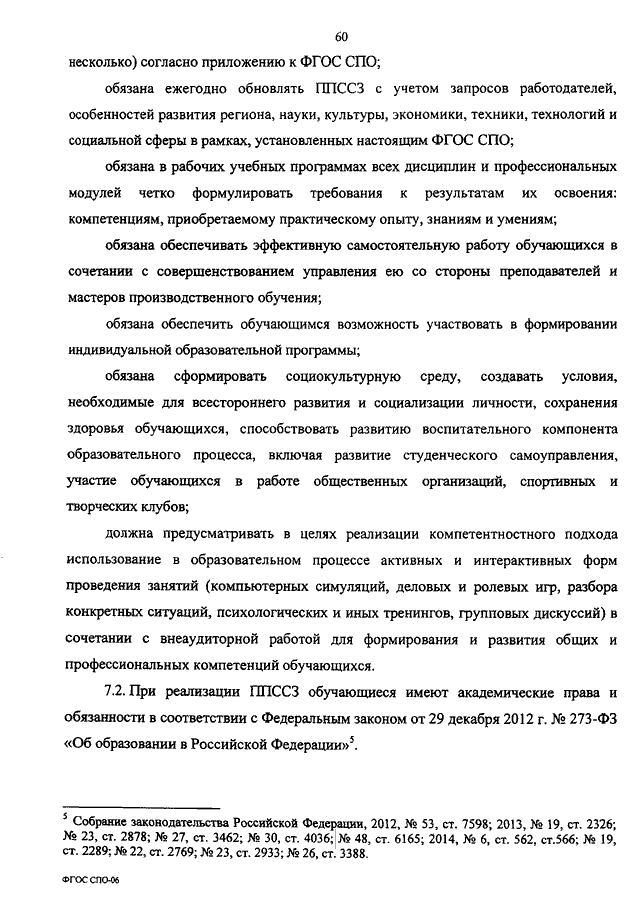 60

несколько) согласно приложению к ФГОС СПО;

обязана ежегодно обновлять ППССЗ с учетом запросов работодателей, особенностей развития региона, науки, культуры, экономики, техники, технологий и социальной сферы в рамках, установленных настоящим ФГОС СПО;

обязана в рабочих учебных программах всех дисциплин и профессиональных модулей четко формулировать требования к результатам их освоения: компетенциям, приобретаемому практическому опыту, знаниям и умениям;

обязана обеспечивать эффективную самостоятельную работу обучающихся в сочетании с совершенствованием управления ею со стороны преподавателей и мастеров производственного обучения;

обязана обеспечить обучающимся возможность участвовать в формировании индивидуальной образовательной программы;

обязана сформировать социокультурную среду, создавать условия, необходимые для всестороннего развития и социализации личности, сохранения здоровья обучающихся, способствовать развитию воспитательного компонента образовательного процесса, включая развитие студенческого самоуправления, участие обучающихся в работе общественных организаций, спортивных и творческих клубов;

должна предусматривать в целях реализации компетентностного подхода использование в образовательном процессе активных и интерактивных форм проведения занятий (компьютерных симуляций, деловых и ролевых игр, разбора конкретных ситуаций, психологических и иных тренингов, групповых дискуссий) в сочетании с внеаудиторной работой для формирования и развития общих и профессиональных компетенций обучающихся.

7.2. При реализации ППССЗ обучающиеся имеют академические права и обязанности в соответствии с Федеральным законом от 29 декабря 2012 г. № 273-ФЗ «Об образовании в Российской Федерации»$^5$.

$^5$ Собрание законодательства Российской Федерации, 2012, № 53, ст. 7598; 2013, № 19, ст. 2326; № 23, ст. 2878; № 27, ст. 3462; № 30, ст. 4036; № 48, ст. 6165; 2014, № 6, ст. 562, ст.566; № 19, ст. 2289; № 22, ст. 2769; № 23, ст. 2933; № 26, ст. 3388.

ФГОС СПО-06